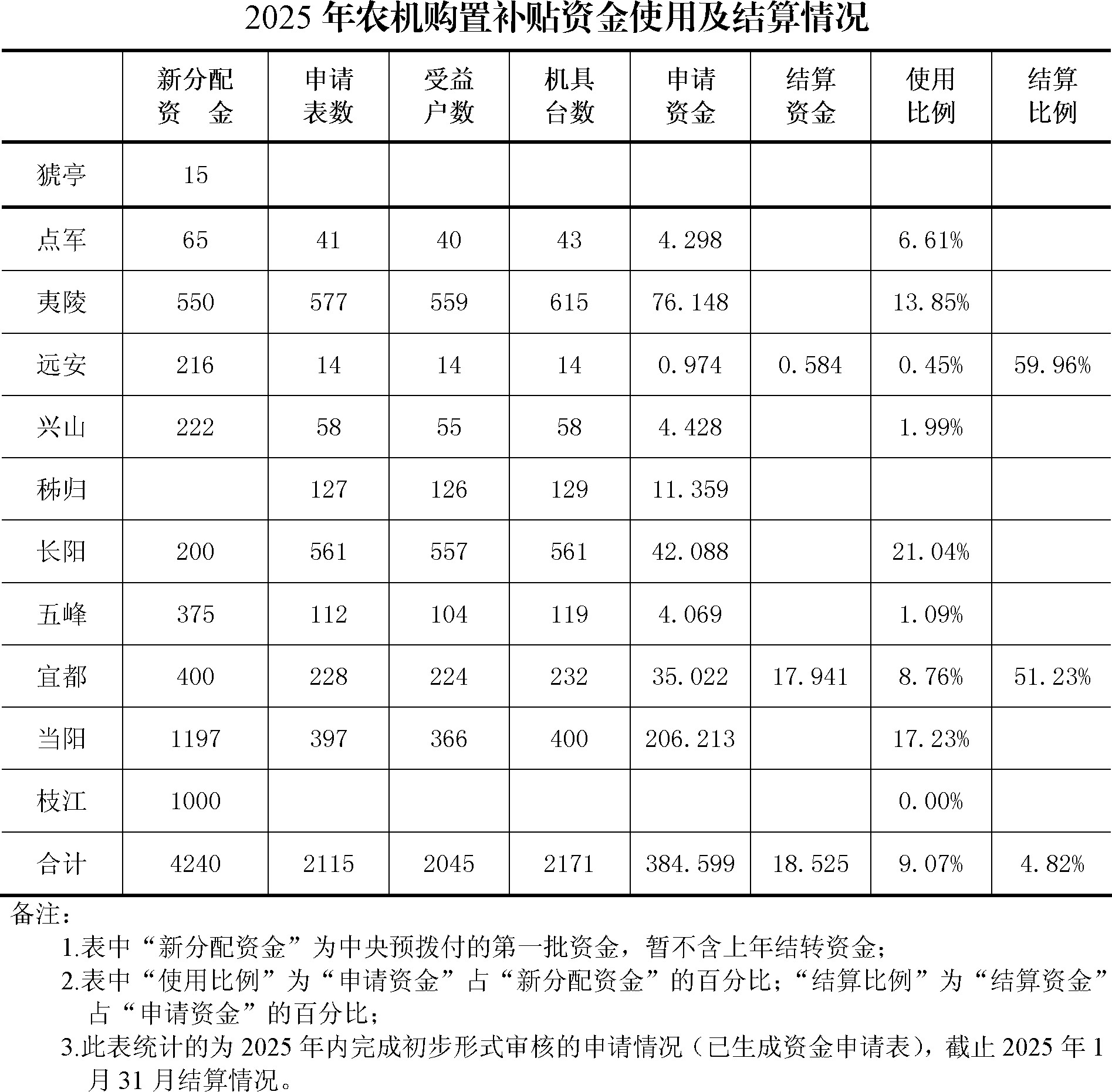 2025 年农机购置补贴资金使用及结算情况

|  | 新分配资　金 | 申请表数 | 受益户数 | 机具台数 | 申请资金 | 结算资金 | 使用比例 | 结算比例 |
|---|---|---|---|---|---|---|---|---|
| 猇亭 | 15 |  |  |  |  |  |  |  |
| 点军 | 65 | 41 | 40 | 43 | 4.298 |  | 6.61% |  |
| 夷陵 | 550 | 577 | 559 | 615 | 76.148 |  | 13.85% |  |
| 远安 | 216 | 14 | 14 | 14 | 0.974 | 0.584 | 0.45% | 59.96% |
| 兴山 | 222 | 58 | 55 | 58 | 4.428 |  | 1.99% |  |
| 秭归 |  | 127 | 126 | 129 | 11.359 |  |  |  |
| 长阳 | 200 | 561 | 557 | 561 | 42.088 |  | 21.04% |  |
| 五峰 | 375 | 112 | 104 | 119 | 4.069 |  | 1.09% |  |
| 宜都 | 400 | 228 | 224 | 232 | 35.022 | 17.941 | 8.76% | 51.23% |
| 当阳 | 1197 | 397 | 366 | 400 | 206.213 |  | 17.23% |  |
| 枝江 | 1000 |  |  |  |  |  | 0.00% |  |
| 合计 | 4240 | 2115 | 2045 | 2171 | 384.599 | 18.525 | 9.07% | 4.82% |

备注：

1.表中“新分配资金”为中央预拨付的第一批资金，暂不含上年结转资金；

2.表中“使用比例”为“申请资金”占“新分配资金”的百分比；“结算比例”为“结算资金”占“申请资金”的百分比；

3.此表统计的为 2025 年内完成初步形式审核的申请情况（已生成资金申请表），截止 2025 年 1 月 31 月结算情况。